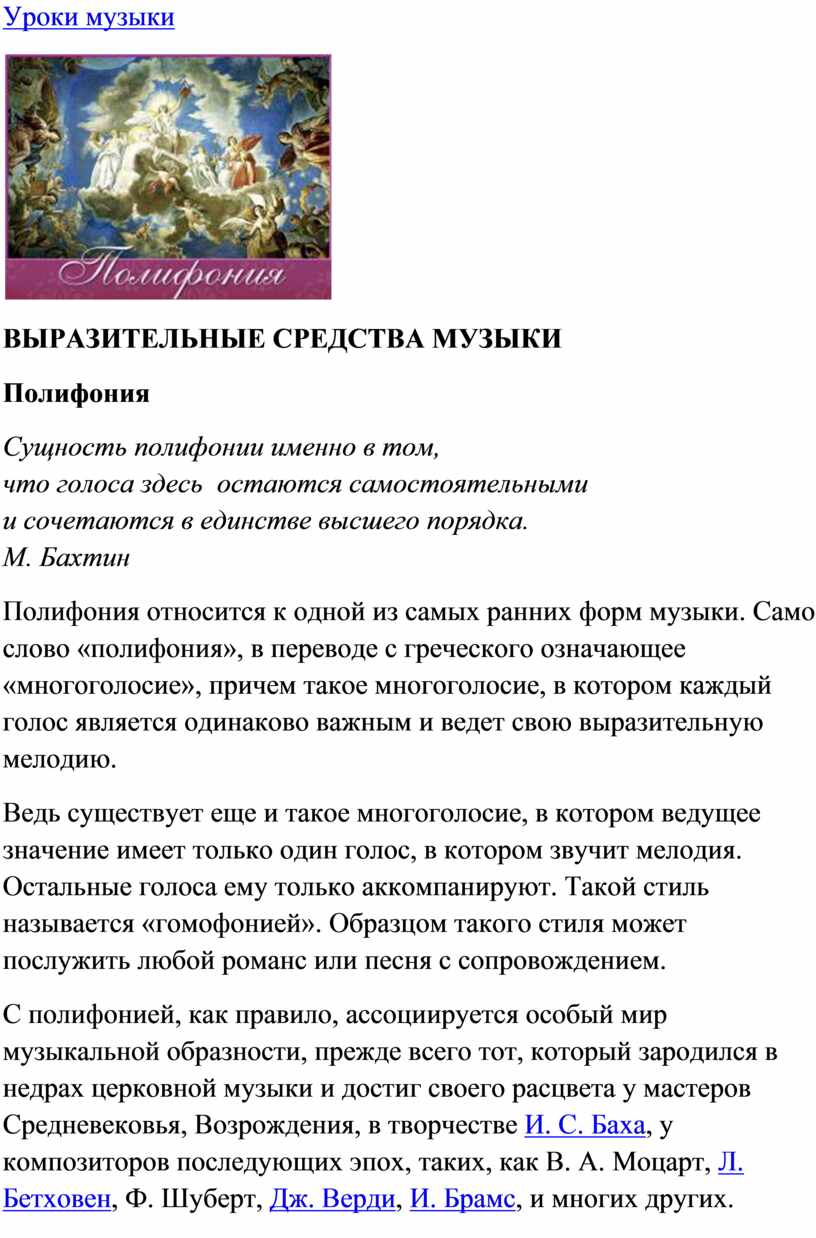 Уроки музыки

Полифония

ВЫРАЗИТЕЛЬНЫЕ СРЕДСТВА МУЗЫКИ

Полифония

Сущность полифонии именно в том,
что голоса здесь остаются самостоятельными
и сочетаются в единстве высшего порядка.
М. Бахтин

Полифония относится к одной из самых ранних форм музыки. Само слово «полифония», в переводе с греческого означающее «многоголосие», причем такое многоголосие, в котором каждый голос является одинаково важным и ведет свою выразительную мелодию.

Ведь существует еще и такое многоголосие, в котором ведущее значение имеет только один голос, в котором звучит мелодия. Остальные голоса ему только аккомпанируют. Такой стиль называется «гомофонией». Образцом такого стиля может послужить любой романс или песня с сопровождением.

С полифонией, как правило, ассоциируется особый мир музыкальной образности, прежде всего тот, который зародился в недрах церковной музыки и достиг своего расцвета у мастеров Средневековья, Возрождения, в творчестве И. С. Баха, у композиторов последующих эпох, таких, как В. А. Моцарт, Л. Бетховен, Ф. Шуберт, Дж. Верди, И. Брамс, и многих других.